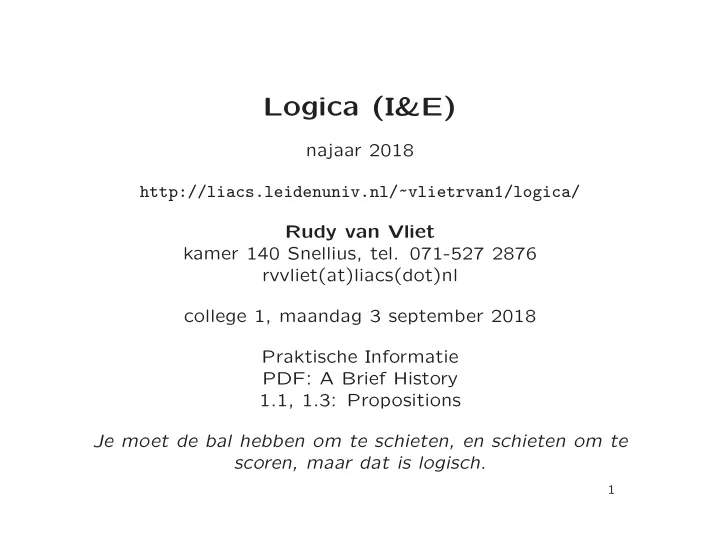 Logica (I&E)

najaar 2018

http://liacs.leidenuniv.nl/~vlietrvan1/logica/

Rudy van Vliet
kamer 140 Snellius, tel. 071-527 2876
rvvliet(at)liacs(dot)nl

college 1, maandag 3 september 2018

Praktische Informatie
PDF: A Brief History
1.1, 1.3: Propositions

Je moet de bal hebben om te schieten, en schieten om te scoren, maar dat is logisch.

1